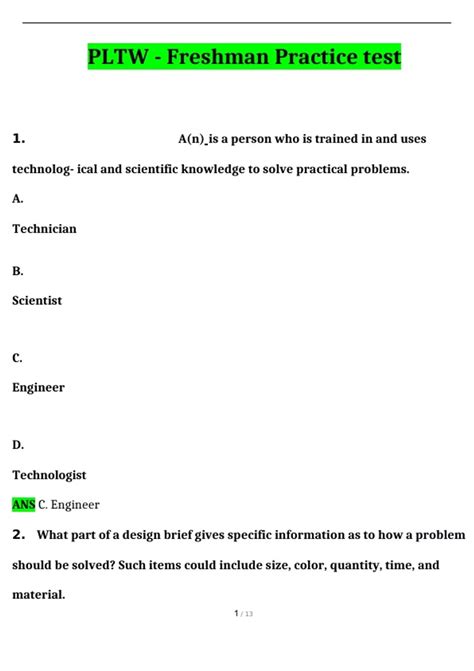 PLTW - Freshman Practice test

1. A(n)_is a person who is trained in and uses technolog- ical and scientific knowledge to solve practical problems.

A.

Technician

B.

Scientist

C.

Engineer

D.

Technologist

ANS C. Engineer

2. What part of a design brief gives specific information as to how a problem should be solved? Such items could include size, color, quantity, time, and material.

1 / 13